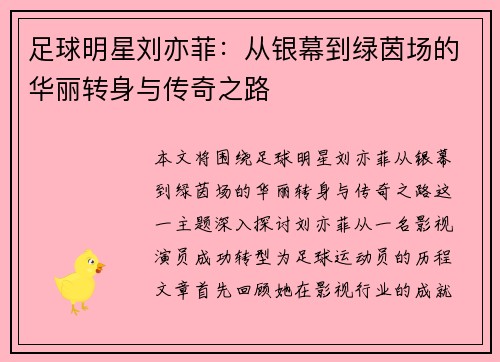 足球明星刘亦菲：从银幕到绿茵场的华丽转身与传奇之路

本文将围绕足球明星刘亦菲从银幕到绿茵场的华丽转身与传奇之路这一主题深入探讨刘亦菲从一名影视演员成功转型为足球运动员的历程文章首先回顾她在影视行业的成就